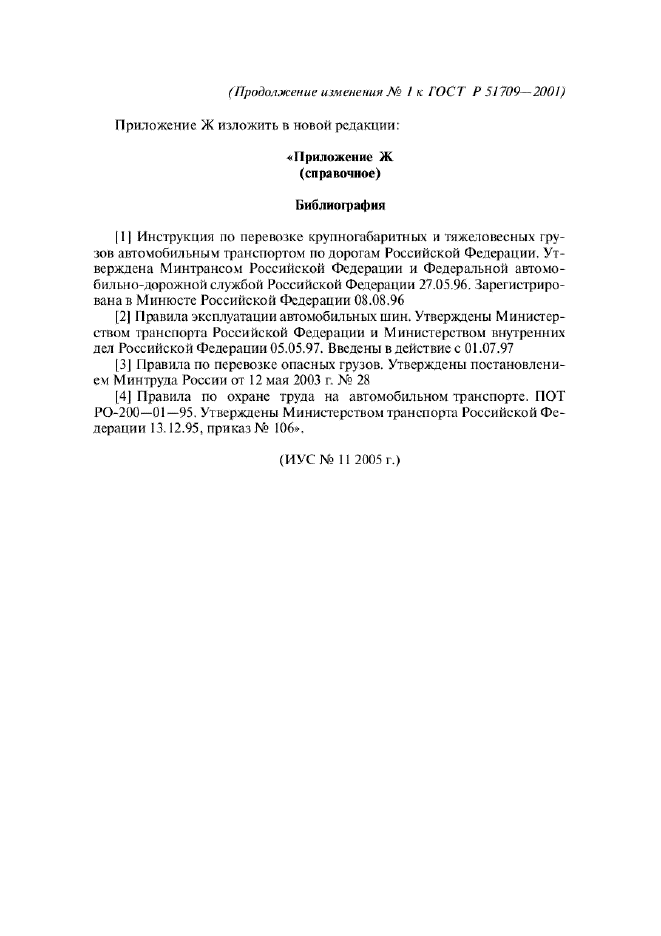 (Продолжение изменения № 1 к ГОСТ Р 51709—2001)

Приложение Ж изложить в новой редакции:

«Приложение Ж
(справочное)

Библиография

[1] Инструкция по перевозке крупногабаритных и тяжеловесных грузов автомобильным транспортом по дорогам Российской Федерации. Утверждена Минтрансом Российской Федерации и Федеральной автомобильно-дорожной службой Российской Федерации 27.05.96. Зарегистрирована в Минюсте Российской Федерации 08.08.96

[2] Правила эксплуатации автомобильных шин. Утверждены Министерством транспорта Российской Федерации и Министерством внутренних дел Российской Федерации 05.05.97. Введены в действие с 01.07.97

[3] Правила по перевозке опасных грузов. Утверждены постановлением Минтруда России от 12 мая 2003 г. № 28

[4] Правила по охране труда на автомобильном транспорте. ПОТ РО-200—01—95. Утверждены Министерством транспорта Российской Федерации 13.12.95, приказ № 106».

(ИУС № 11 2005 г.)